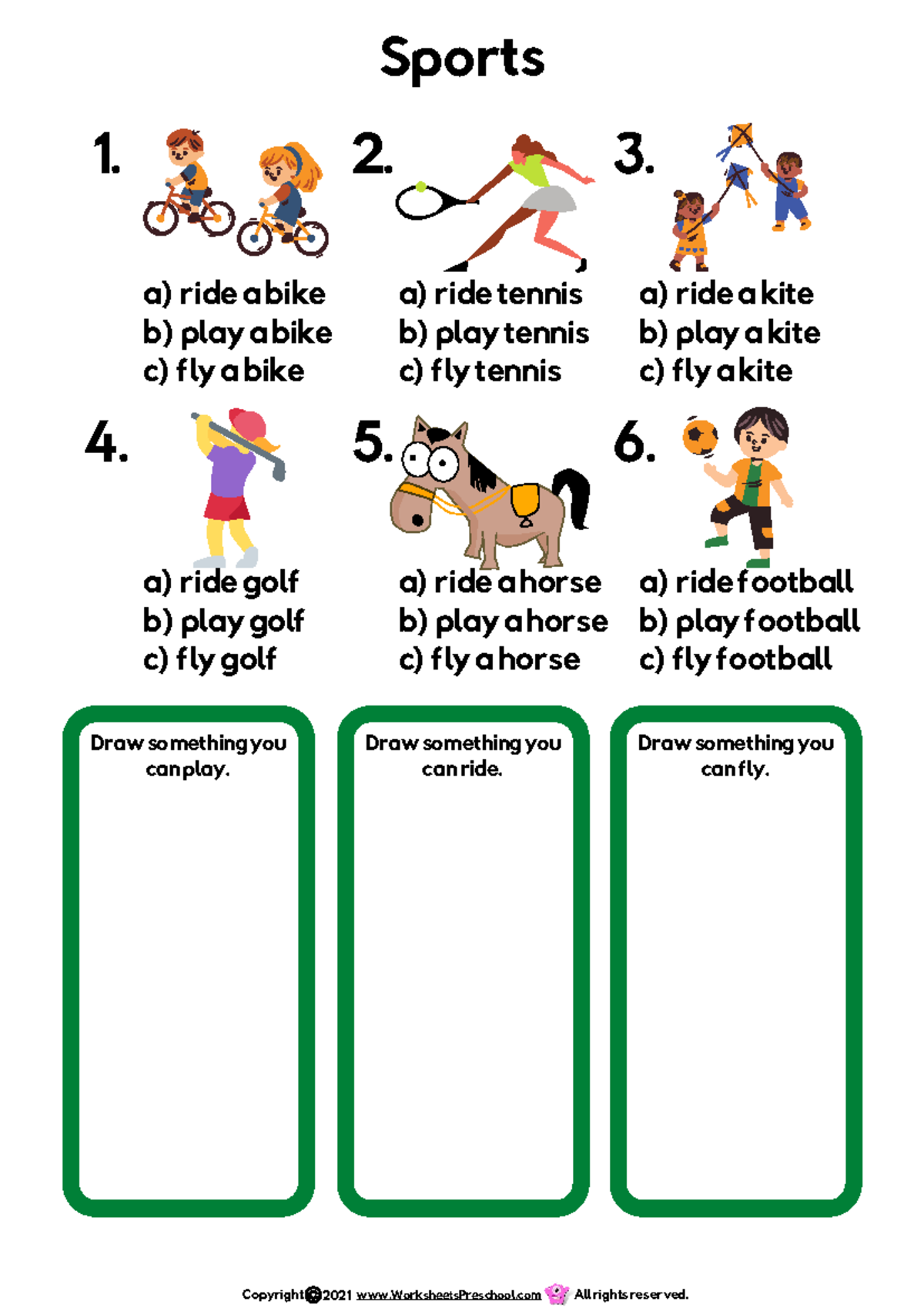 Sports

1.
a) ride a bike
b) play a bike
c) fly a bike

2.
a) ride tennis
b) play tennis
c) fly tennis

3.
a) ride a kite
b) play a kite
c) fly a kite

4.
a) ride golf
b) play golf
c) fly golf

5.
a) ride a horse
b) play a horse
c) fly a horse

6.
a) ride football
b) play football
c) fly football

Draw something you can play.

Draw something you can ride.

Draw something you can fly.

Copyright © 2021 www.WorksheetsPreschool.com All rights reserved.